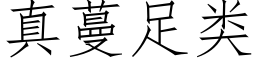 真蔓足类